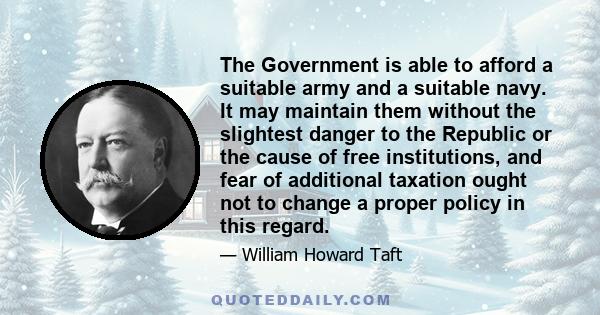 The Government is able to afford a suitable army and a suitable navy. It may maintain them without the slightest danger to the Republic or the cause of free institutions, and fear of additional taxation ought not to change a proper policy in this regard.

— William Howard Taft

QUOTEDDAILY.COM